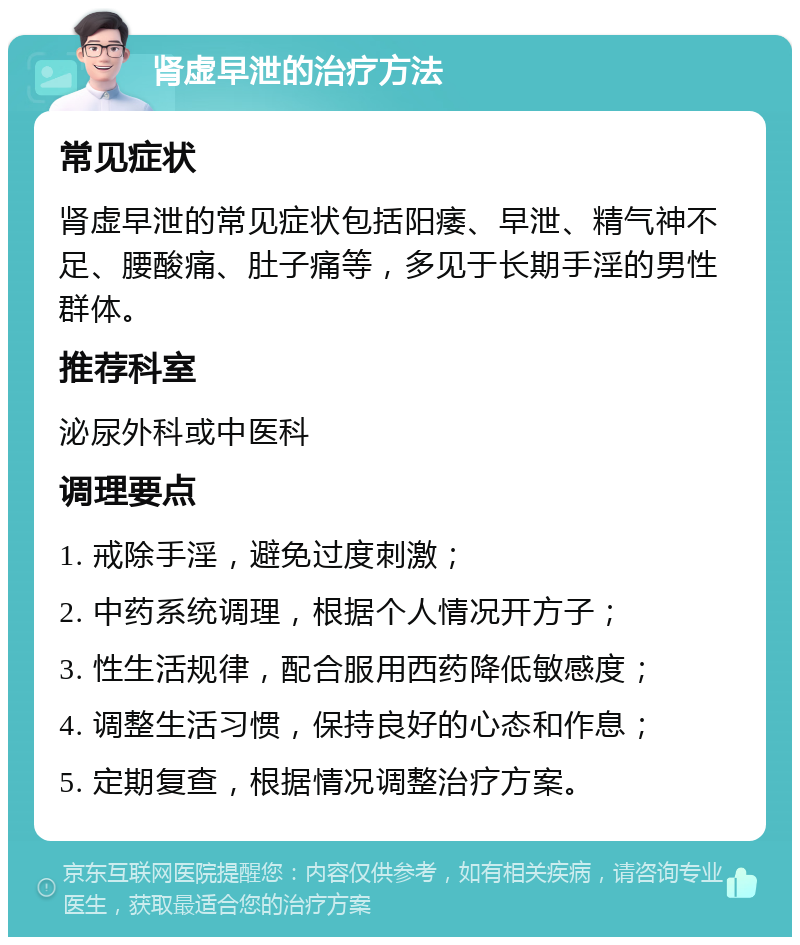 肾虚早泄的治疗方法

常见症状

肾虚早泄的常见症状包括阳痿、早泄、精气神不足、腰酸痛、肚子痛等，多见于长期手淫的男性群体。

推荐科室

泌尿外科或中医科

调理要点

1. 戒除手淫，避免过度刺激；

2. 中药系统调理，根据个人情况开方子；

3. 性生活规律，配合服用西药降低敏感度；

4. 调整生活习惯，保持良好的心态和作息；

5. 定期复查，根据情况调整治疗方案。

京东互联网医院提醒您：内容仅供参考，如有相关疾病，请咨询专业医生，获取最适合您的治疗方案